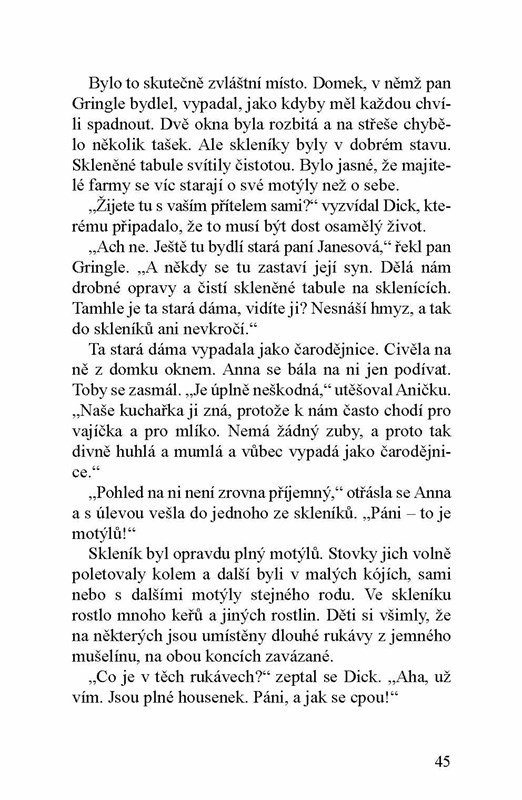 Bylo to skutečně zvláštní místo. Domek, v němž pan Gringle bydlel, vypadal, jako kdyby měl každou chvíli spadnout. Dvě okna byla rozbitá a na střeše chybělo několik tašek. Ale skleníky byly v dobrém stavu. Skleněné tabule svítily čistotou. Bylo jasné, že majitelé farmy se víc starají o své motýly než o sebe.

„Žijete tu s vaším přítelem sami?“ vyzvídal Dick, kterému připadalo, že to musí být dost osamělý život.

„Ach ne. Ještě tu bydlí stará paní Janesová,“ řekl pan Gringle. „A někdy se tu zastaví její syn. Dělá nám drobné opravy a čistí skleněné tabule na sklenících. Tamhle je ta stará dáma, vidíte ji? Nesnáší hmyz, a tak do skleníků ani nevkročí.“

Ta stará dáma vypadala jako čarodějnice. Civěla na ně z domku oknem. Anna se bála na ni jen podívat. Toby se zasmál. „Je úplně neškodná,“ utěšoval Aničku. „Naše kuchařka ji zná, protože k nám často chodí pro vajíčka a pro mlíko. Nemá žádný zuby, a proto tak divně huhlá a mumlá a vůbec vypadá jako čarodějnice.“

„Pohled na ni není zrovna příjemný,“ otřásla se Anna a s úlevou vešla do jednoho ze skleníků. „Páni – to je motýlů!“

Skleník byl opravdu plný motýlů. Stovky jich volně poletovaly kolem a další byli v malých kójích, sami nebo s dalšími motýly stejného rodu. Ve skleníku rostlo mnoho keřů a jiných rostlin. Děti si všimly, že na některých jsou umístěny dlouhé rukávy z jemného mušelínu, na obou koncích zavázané.

„Co je v těch rukávech?“ zeptal se Dick. „Aha, už vím. Jsou plné housenek. Páni, a jak se cpou!“

45